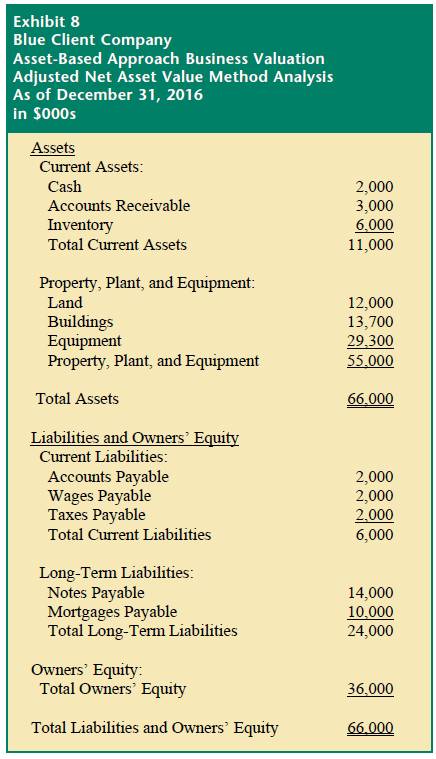 Exhibit 8
Blue Client Company
Asset-Based Approach Business Valuation
Adjusted Net Asset Value Method Analysis
As of December 31, 2016
in $000s

| | |
|---|---|
| Assets | |
| Current Assets: | |
| Cash | 2,000 |
| Accounts Receivable | 3,000 |
| Inventory | 6,000 |
| Total Current Assets | 11,000 |
| Property, Plant, and Equipment: | |
| Land | 12,000 |
| Buildings | 13,700 |
| Equipment | 29,300 |
| Property, Plant, and Equipment | 55,000 |
| Total Assets | 66,000 |
| Liabilities and Owners' Equity | |
| Current Liabilities: | |
| Accounts Payable | 2,000 |
| Wages Payable | 2,000 |
| Taxes Payable | 2,000 |
| Total Current Liabilities | 6,000 |
| Long-Term Liabilities: | |
| Notes Payable | 14,000 |
| Mortgages Payable | 10,000 |
| Total Long-Term Liabilities | 24,000 |
| Owners' Equity: | |
| Total Owners' Equity | 36,000 |
| Total Liabilities and Owners' Equity | 66,000 |